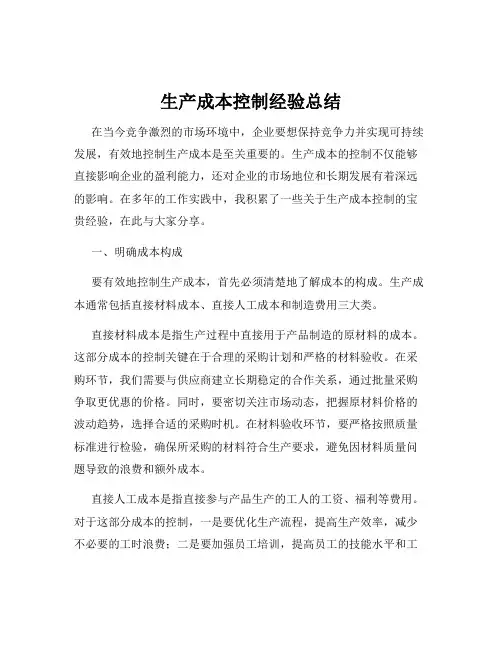 生产成本控制经验总结

在当今竞争激烈的市场环境中，企业要想保持竞争力并实现可持续发展，有效地控制生产成本是至关重要的。生产成本的控制不仅能够直接影响企业的盈利能力，还对企业的市场地位和长期发展有着深远的影响。在多年的工作实践中，我积累了一些关于生产成本控制的宝贵经验，在此与大家分享。

一、明确成本构成

要有效地控制生产成本，首先必须清楚地了解成本的构成。生产成本通常包括直接材料成本、直接人工成本和制造费用三大类。

直接材料成本是指生产过程中直接用于产品制造的原材料的成本。这部分成本的控制关键在于合理的采购计划和严格的材料验收。在采购环节，我们需要与供应商建立长期稳定的合作关系，通过批量采购争取更优惠的价格。同时，要密切关注市场动态，把握原材料价格的波动趋势，选择合适的采购时机。在材料验收环节，要严格按照质量标准进行检验，确保所采购的材料符合生产要求，避免因材料质量问题导致的浪费和额外成本。

直接人工成本是指直接参与产品生产的工人的工资、福利等费用。对于这部分成本的控制，一是要优化生产流程，提高生产效率，减少不必要的工时浪费；二是要加强员工培训，提高员工的技能水平和工